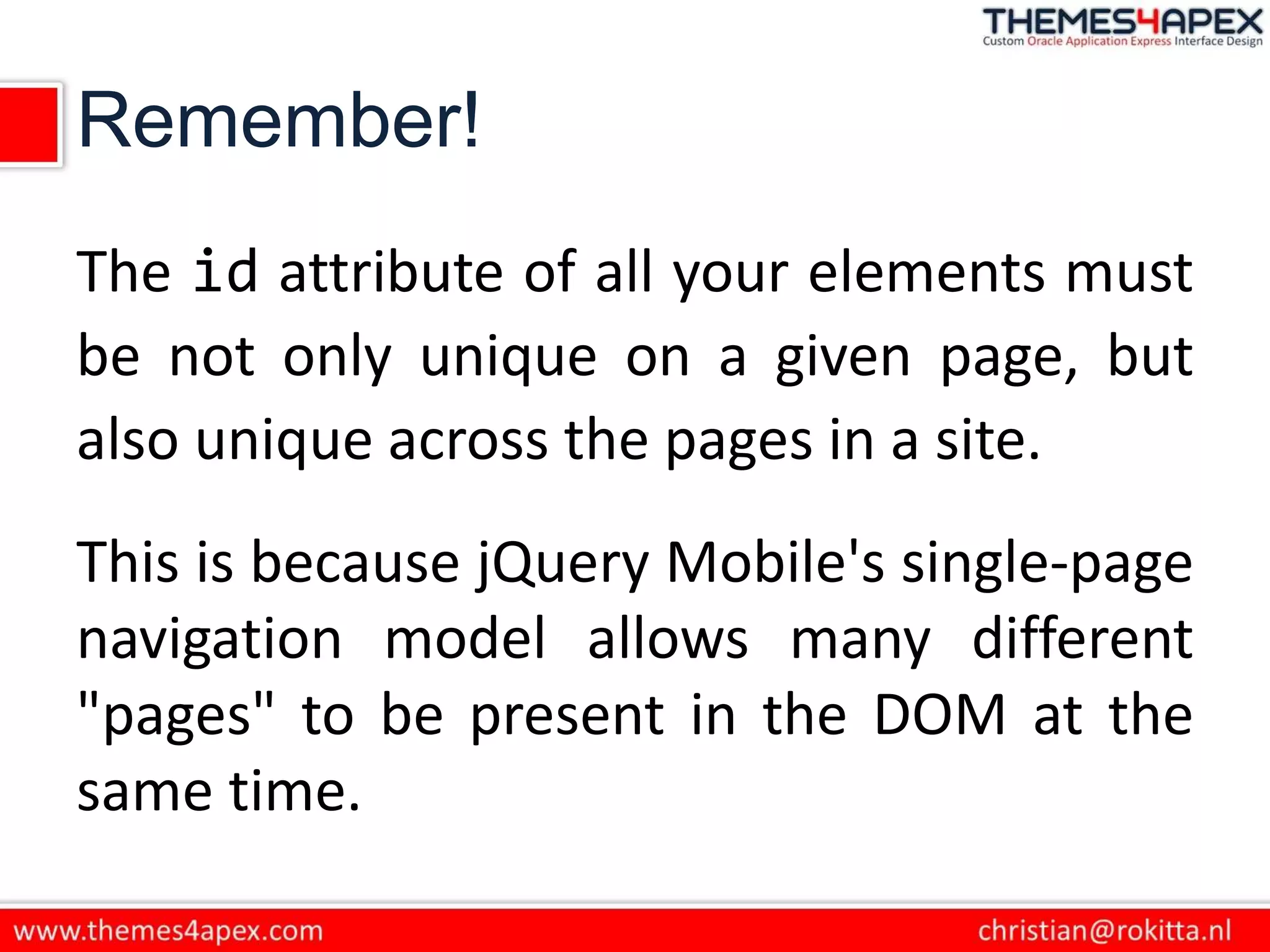 THEMES4APEX
Custom Oracle Application Express Interface Design

Remember!

The id attribute of all your elements must be not only unique on a given page, but also unique across the pages in a site.

This is because jQuery Mobile's single-page navigation model allows many different "pages" to be present in the DOM at the same time.

www.themes4apex.com
christian@rokitta.nl